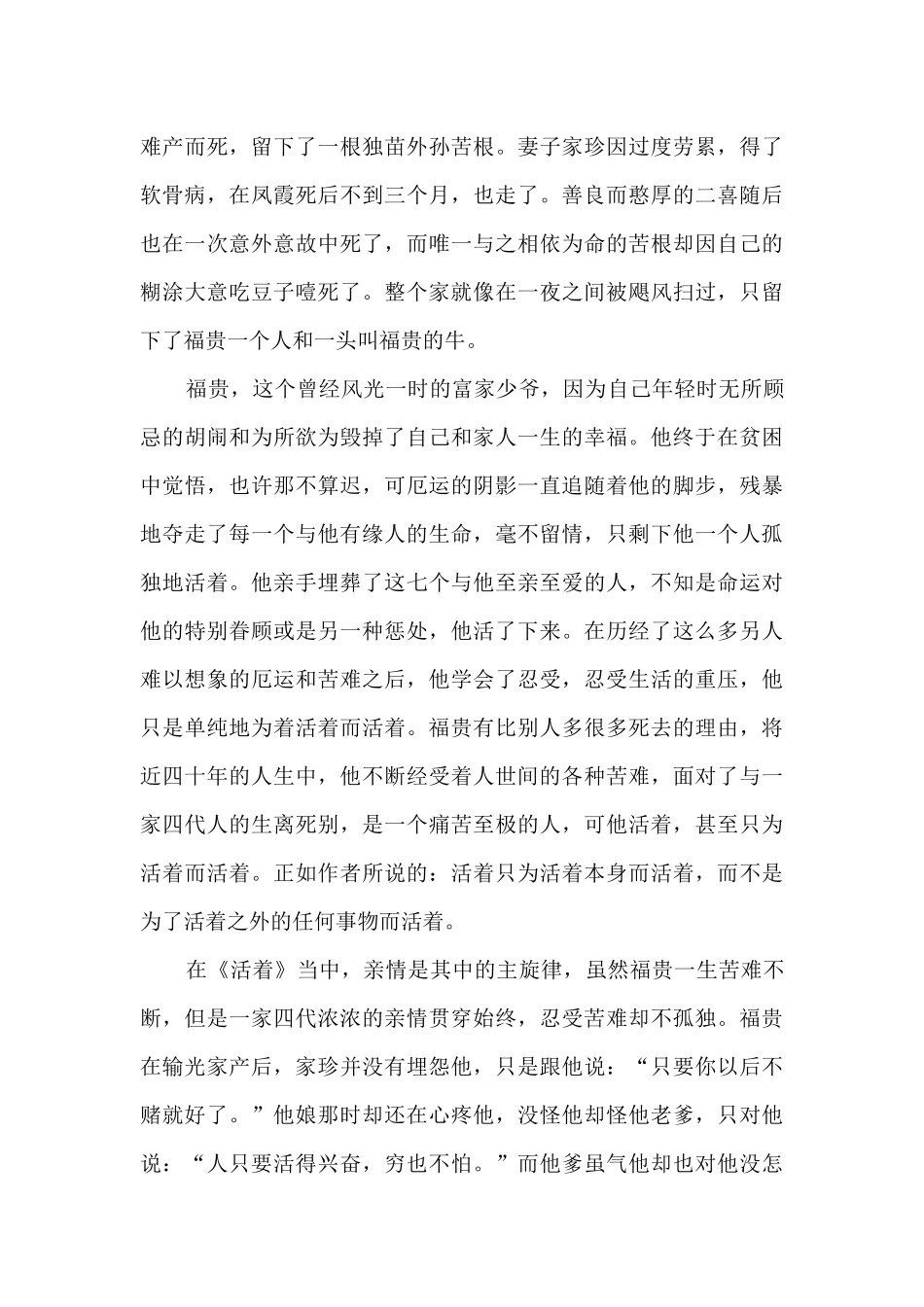 难产而死，留下了一根独苗外孙苦根。妻子家珍因过度劳累，得了软骨病，在凤霞死后不到三个月，也走了。善良而憨厚的二喜随后也在一次意外意故中死了，而唯一与之相依为命的苦根却因自己的糊涂大意吃豆子噎死了。整个家就像在一夜之间被飓风扫过，只留下了福贵一个人和一头叫福贵的牛。

福贵，这个曾经风光一时的富家少爷，因为自己年轻时无所顾忌的胡闹和为所欲为毁掉了自己和家人一生的幸福。他终于在贫困中觉悟，也许那不算迟，可厄运的阴影一直追随着他的脚步，残暴地夺走了每一个与他有缘人的生命，毫不留情，只剩下他一个人孤独地活着。他亲手埋葬了这七个与他至亲至爱的人，不知是命运对他的特别眷顾或是另一种惩处，他活了下来。在历经了这么多另人难以想象的厄运和苦难之后，他学会了忍受，忍受生活的重压，他只是单纯地为着活着而活着。福贵有比别人多很多死去的理由，将近四十年的人生中，他不断经受着人世间的各种苦难，面对了与一家四代人的生离死别，是一个痛苦至极的人，可他活着，甚至只为活着而活着。正如作者所说的：活着只为活着本身而活着，而不是为了活着之外的任何事物而活着。

在《活着》当中，亲情是其中的主旋律，虽然福贵一生苦难不断，但是一家四代浓浓的亲情贯穿始终，忍受苦难却不孤独。福贵在输光家产后，家珍并没有埋怨他，只是跟他说：“只要你以后不赌就好了。”他娘那时却还在心疼他，没怪他却怪他老爹，只对他说：“人只要活得兴奋，穷也不怕。”而他爹虽气他却也对他没怎